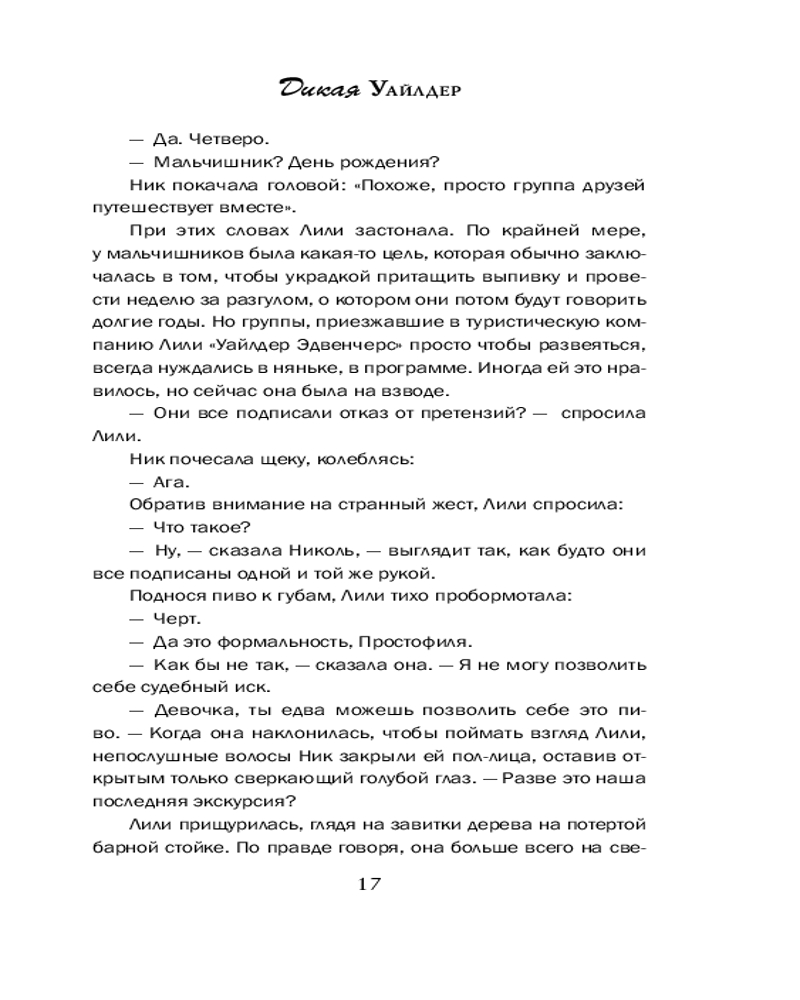 Дикая Уайлдер

— Да. Четверо.

— Мальчишник? День рождения?

Ник покачала головой: «Похоже, просто группа друзей путешествует вместе».

При этих словах Лили застонала. По крайней мере, у мальчишников была какая-то цель, которая обычно заключалась в том, чтобы украдкой притащить выпивку и провести неделю за разгулом, о котором они потом будут говорить долгие годы. Но группы, приезжавшие в туристическую компанию Лили «Уайлдер Эдвенчерс» просто чтобы развеяться, всегда нуждались в няньке, в программе. Иногда ей это нравилось, но сейчас она была на взводе.

— Они все подписали отказ от претензий? — спросила Лили.

Ник почесала щеку, колеблясь:

— Ага.

Обратив внимание на странный жест, Лили спросила:

— Что такое?

— Ну, — сказала Николь, — выглядит так, как будто они все подписаны одной и той же рукой.

Поднося пиво к губам, Лили тихо пробормотала:

— Черт.

— Да это формальность, Простофиля.

— Как бы не так, — сказала она. — Я не могу позволить себе судебный иск.

— Девочка, ты едва можешь позволить себе это пиво. — Когда она наклонилась, чтобы поймать взгляд Лили, непослушные волосы Ник закрыли ей пол-лица, оставив открытым только сверкающий голубой глаз. — Разве это наша последняя экскурсия?

Лили прищурилась, глядя на завитки дерева на потертой барной стойке. По правде говоря, она больше всего на све-

17